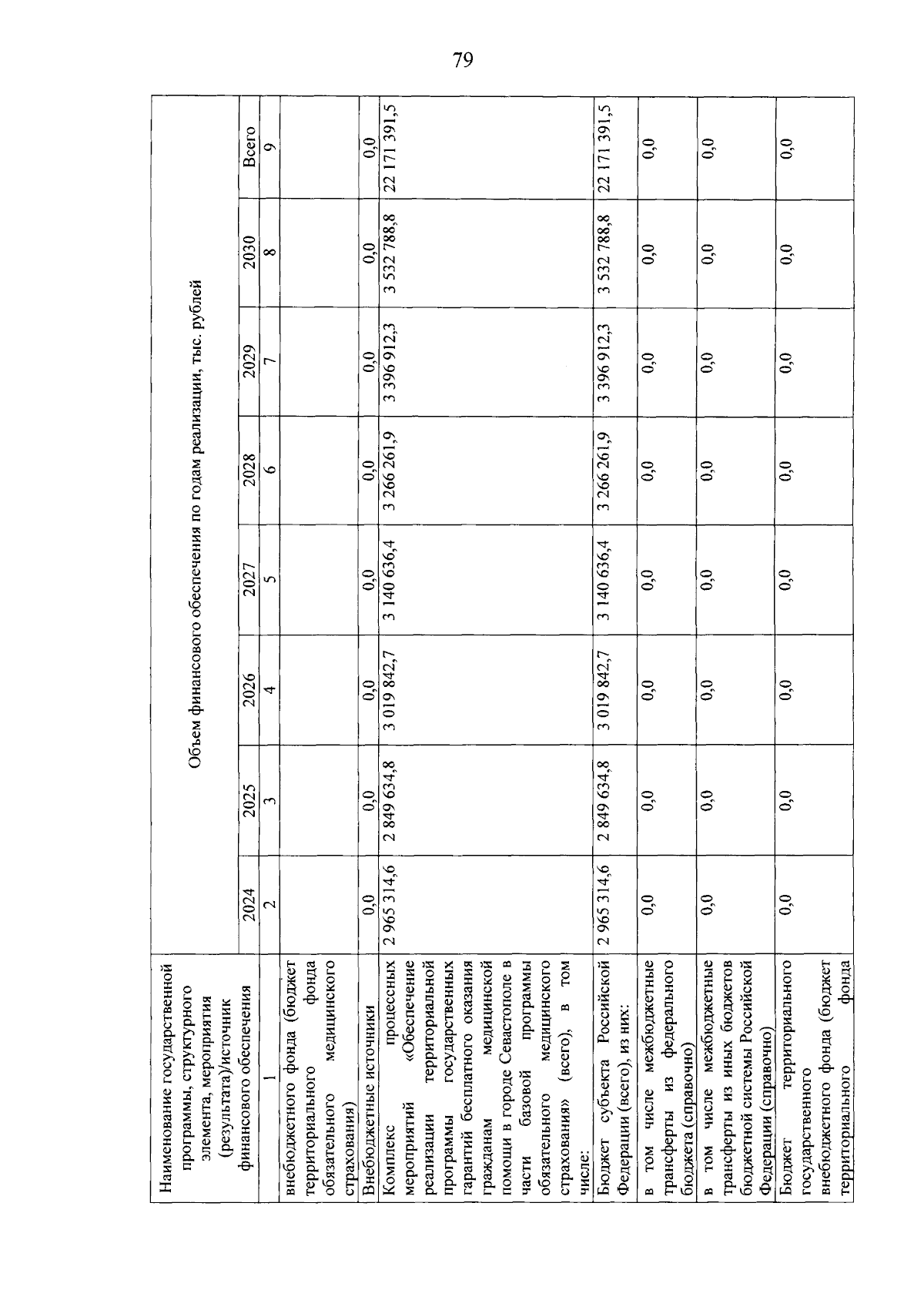 79

| Наименование государственной программы, структурного элемента, мероприятия (результата)/источник финансового обеспечения | Объем финансового обеспечения по годам реализации, тыс. рублей | | | | | | | |
|---|---|---|---|---|---|---|---|---|
| | 2024 | 2025 | 2026 | 2027 | 2028 | 2029 | 2030 | Всего |
| 1 | 2 | 3 | 4 | 5 | 6 | 7 | 8 | 9 |
| внебюджетного фонда (бюджет территориального фонда обязательного медицинского страхования) | | | | | | | | |
| Внебюджетные источники | 0,0 | 0,0 | 0,0 | 0,0 | 0,0 | 0,0 | 0,0 | 0,0 |
| Комплекс процессных мероприятий «Обеспечение реализации территориальной программы государственных гарантий бесплатного оказания гражданам медицинской помощи в городе Севастополе в части базовой программы обязательного медицинского страхования» (всего), в том числе: | 2 965 314,6 | 2 849 634,8 | 3 019 842,7 | 3 140 636,4 | 3 266 261,9 | 3 396 912,3 | 3 532 788,8 | 22 171 391,5 |
| Бюджет субъекта Российской Федерации (всего), из них: | 2 965 314,6 | 2 849 634,8 | 3 019 842,7 | 3 140 636,4 | 3 266 261,9 | 3 396 912,3 | 3 532 788,8 | 22 171 391,5 |
| в том числе межбюджетные трансферты из федерального бюджета (справочно) | 0,0 | 0,0 | 0,0 | 0,0 | 0,0 | 0,0 | 0,0 | 0,0 |
| в том числе межбюджетные трансферты из иных бюджетов бюджетной системы Российской Федерации (справочно) | 0,0 | 0,0 | 0,0 | 0,0 | 0,0 | 0,0 | 0,0 | 0,0 |
| Бюджет территориального государственного внебюджетного фонда (бюджет территориального фонда | 0,0 | 0,0 | 0,0 | 0,0 | 0,0 | 0,0 | 0,0 | 0,0 |